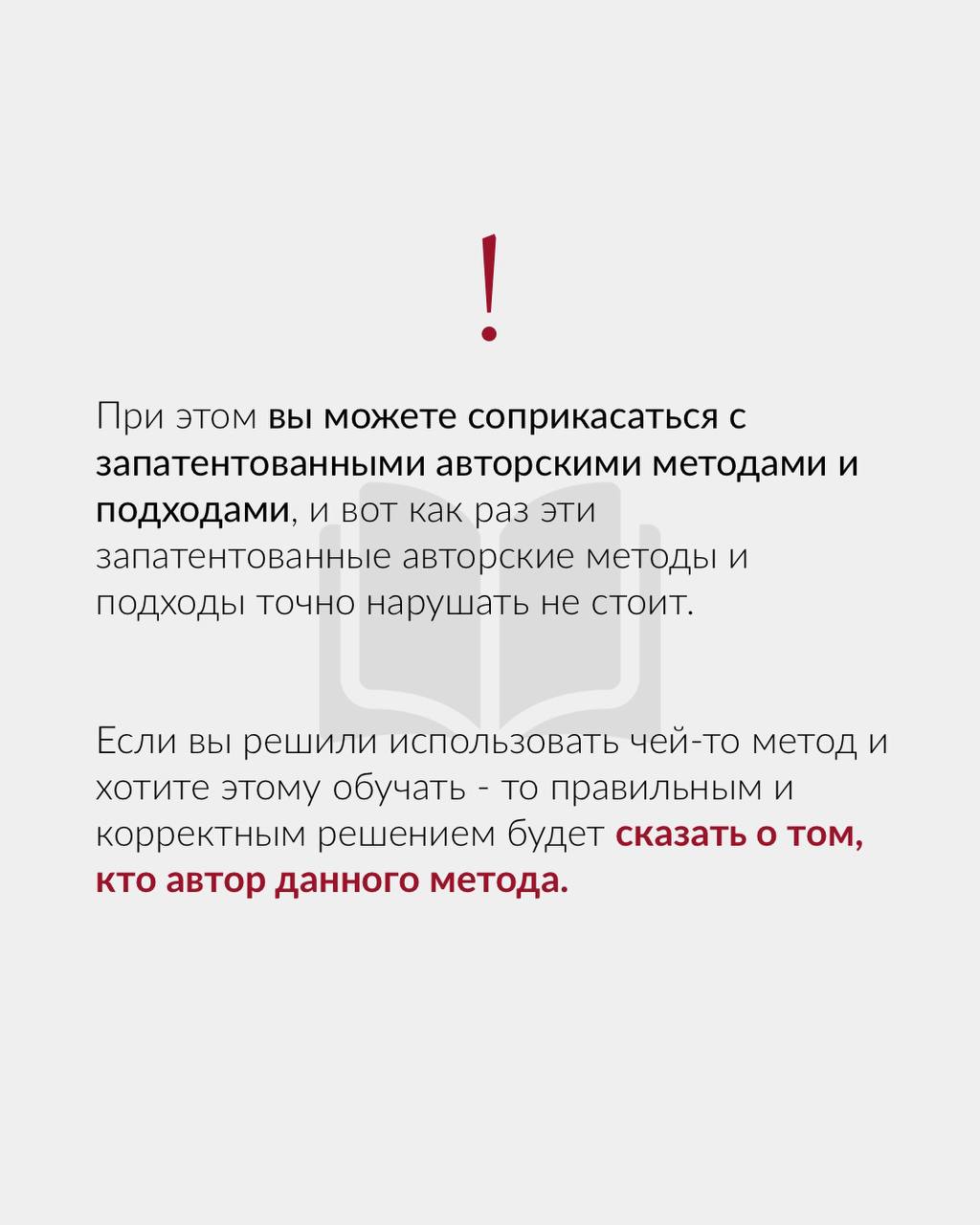 !

При этом вы можете соприкасаться с запатентованными авторскими методами и подходами, и вот как раз эти запатентованные авторские методы и подходы точно нарушать не стоит.

Если вы решили использовать чей-то метод и хотите этому обучать - то правильным и корректным решением будет сказать о том, кто автор данного метода.